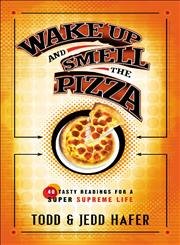 WAKE UP
AND SMELL THE
PIZZA

40 TASTY READINGS FOR A SUPER SUPREME LIFE

TODD & JEDD HAFER